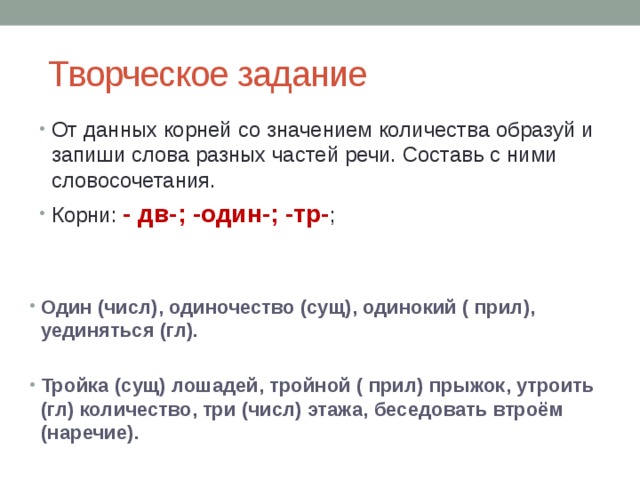 Творческое задание

• От данных корней со значением количества образуй и запиши слова разных частей речи. Составь с ними словосочетания.

• Корни: - дв-; -один-; -тр-;

• Один (числ), одиночество (сущ), одинокий ( прил), уединяться (гл).

• Тройка (сущ) лошадей, тройной ( прил) прыжок, утроить (гл) количество, три (числ) этажа, беседовать втроём (наречие).